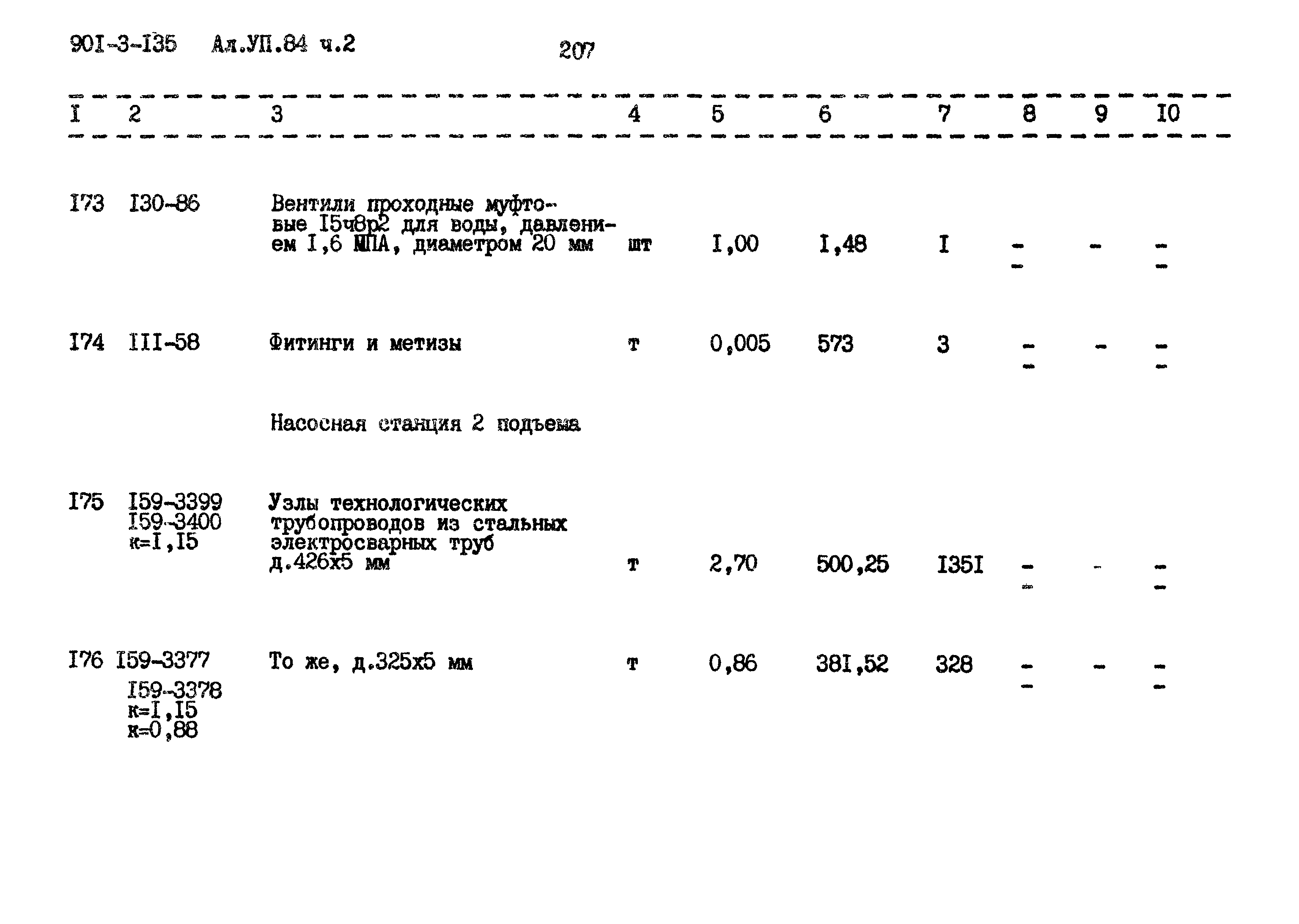 90I-3-I35 Ал.УП.84 ч.2

207

| I | 2 | 3 | 4 | 5 | 6 | 7 | 8 | 9 | I0 |
|---|---|---|---|---|---|---|---|---|---|
| I73 | I30-86 | Вентили проходные муфтовые I5ч8р2 для воды, давлением I,6 МПА, диаметром 20 мм | шт | I,00 | I,48 | I | - - | - | - - |
| I74 | III-58 | Фитинги и метизы | т | 0,005 | 573 | 3 | - - | - | - - |
| | | Насосная станция 2 подъема | | | | | | | |
| I75 | I59-3399 I59-3400 к=I,I5 | Узлы технологических трубопроводов из стальных электросварных труб д.426х5 мм | т | 2,70 | 500,25 | I35I | - - | - | - - |
| I76 | I59-3377 I59-3378 к=I,I5 к=0,88 | То же, д.325х5 мм | т | 0,86 | 38I,52 | 328 | - - | - | - - |